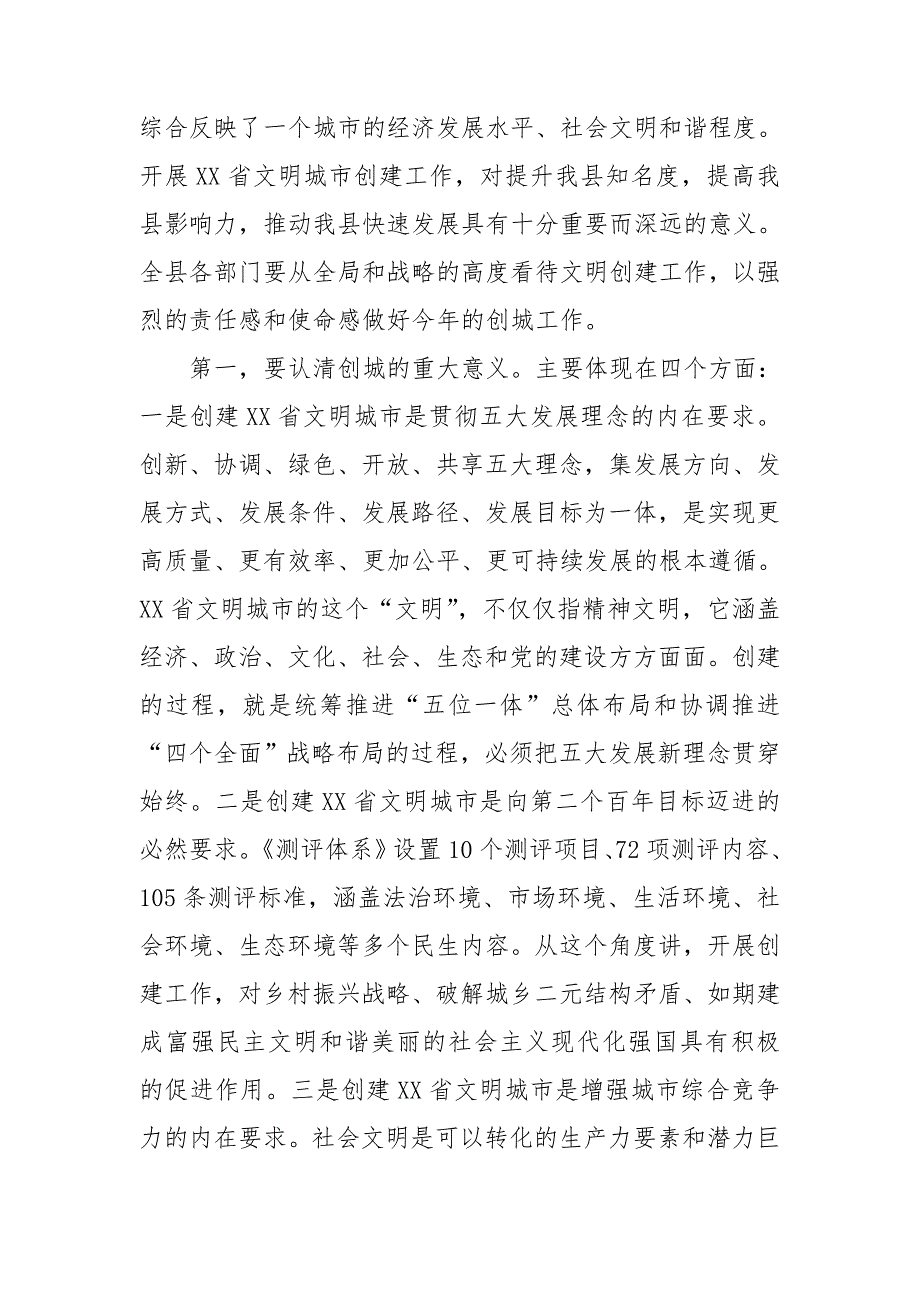 综合反映了一个城市的经济发展水平、社会文明和谐程度。开展XX省文明城市创建工作，对提升我县知名度，提高我县影响力，推动我县快速发展具有十分重要而深远的意义。全县各部门要从全局和战略的高度看待文明创建工作，以强烈的责任感和使命感做好今年的创城工作。

第一，要认清创城的重大意义。主要体现在四个方面：一是创建XX省文明城市是贯彻五大发展理念的内在要求。创新、协调、绿色、开放、共享五大理念，集发展方向、发展方式、发展条件、发展路径、发展目标为一体，是实现更高质量、更有效率、更加公平、更可持续发展的根本遵循。XX省文明城市的这个“文明”，不仅仅指精神文明，它涵盖经济、政治、文化、社会、生态和党的建设方方面面。创建的过程，就是统筹推进“五位一体”总体布局和协调推进“四个全面”战略布局的过程，必须把五大发展新理念贯穿始终。二是创建XX省文明城市是向第二个百年目标迈进的必然要求。《测评体系》设置10个测评项目、72项测评内容、105条测评标准，涵盖法治环境、市场环境、生活环境、社会环境、生态环境等多个民生内容。从这个角度讲，开展创建工作，对乡村振兴战略、破解城乡二元结构矛盾、如期建成富强民主文明和谐美丽的社会主义现代化强国具有积极的促进作用。三是创建XX省文明城市是增强城市综合竞争力的内在要求。社会文明是可以转化的生产力要素和潜力巨